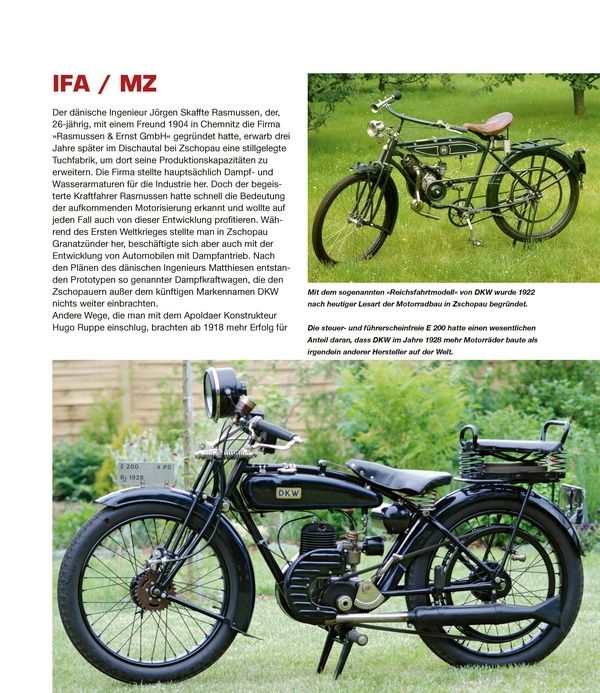 IFA / MZ

Der dänische Ingenieur Jörgen Skaffte Rasmussen, der, 26-jährig, mit einem Freund 1904 in Chemnitz die Firma »Rasmussen & Ernst GmbH« gegründet hatte, erwarb drei Jahre später im Dischautal bei Zschopau eine stillgelegte Tuchfabrik, um dort seine Produktionskapazitäten zu erweitern. Die Firma stellte hauptsächlich Dampf- und Wasserarmaturen für die Industrie her. Doch der begeisterte Kraftfahrer Rasmussen hatte schnell die Bedeutung der aufkommenden Motorisierung erkannt und wollte auf jeden Fall auch von dieser Entwicklung profitieren. Während des Ersten Weltkrieges stellte man in Zschopau Granatzünder her, beschäftigte sich aber auch mit der Entwicklung von Automobilen mit Dampfantrieb. Nach den Plänen des dänischen Ingenieurs Matthiesen entstanden Prototypen so genannter Dampfkraftwagen, die den Zschopauern außer dem künftigen Markennamen DKW nichts weiter einbrachten.
Andere Wege, die man mit dem Apoldaer Konstrukteur Hugo Ruppe einschlug, brachten ab 1918 mehr Erfolg für

Mit dem sogenannten »Reichsfahrtmodell« von DKW wurde 1922 nach heutiger Lesart der Motorradbau in Zschopau begründet.

Die steuer- und führerscheinfreie E 200 hatte einen wesentlichen Anteil daran, dass DKW im Jahre 1928 mehr Motorräder baute als irgendein anderer Hersteller auf der Welt.

E 200 4 PS
Bj 1928

DKW